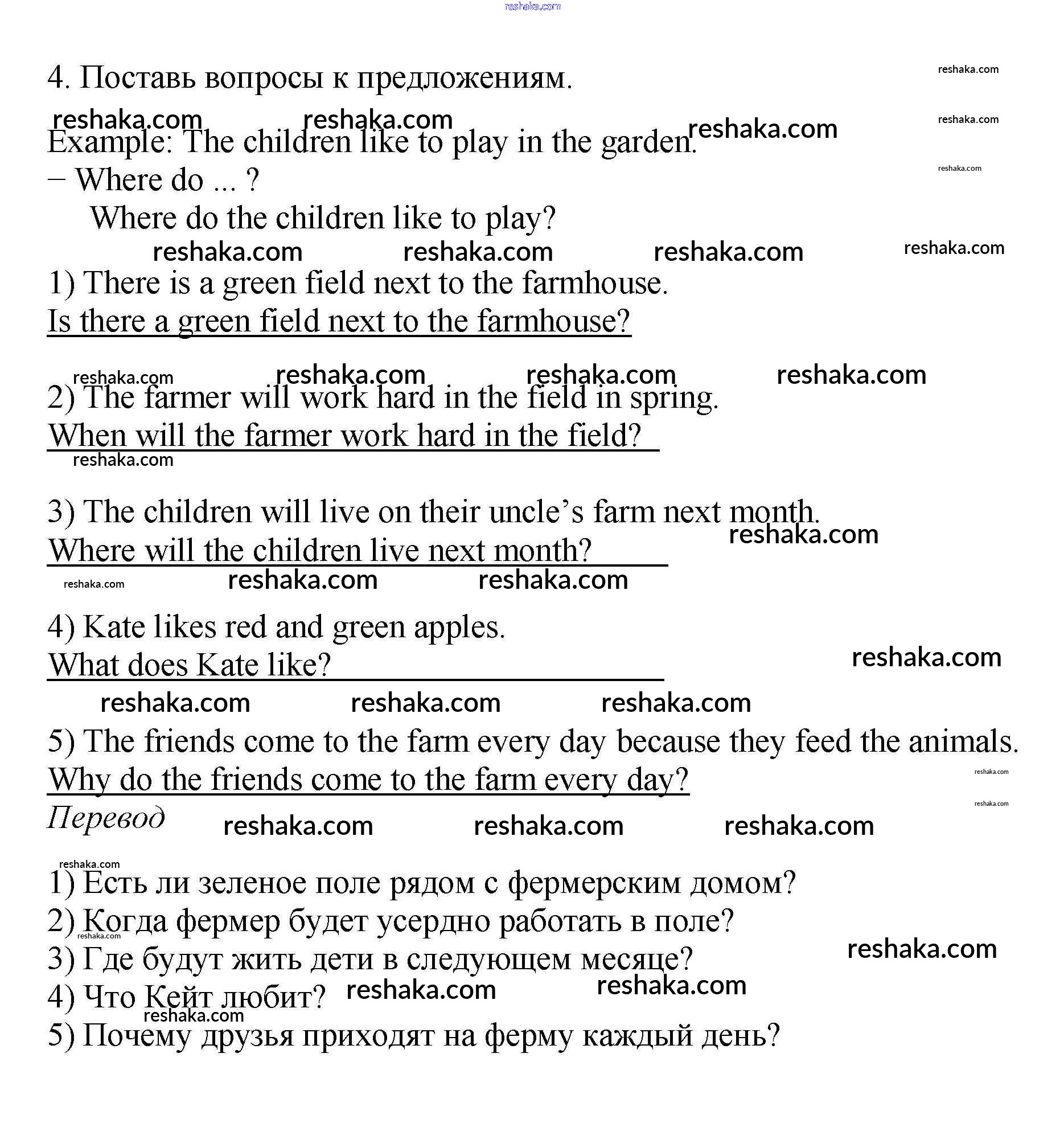 reshaka.com

4. Поставь вопросы к предложениям.

Example: The children like to play in the garden.
– Where do ... ?
Where do the children like to play?

1) There is a green field next to the farmhouse.
Is there a green field next to the farmhouse?

2) The farmer will work hard in the field in spring.
When will the farmer work hard in the field?

3) The children will live on their uncle's farm next month.
Where will the children live next month?

4) Kate likes red and green apples.
What does Kate like?

5) The friends come to the farm every day because they feed the animals.
Why do the friends come to the farm every day?

Перевод

1) Есть ли зеленое поле рядом с фермерским домом?
2) Когда фермер будет усердно работать в поле?
3) Где будут жить дети в следующем месяце?
4) Что Кейт любит?
5) Почему друзья приходят на ферму каждый день?